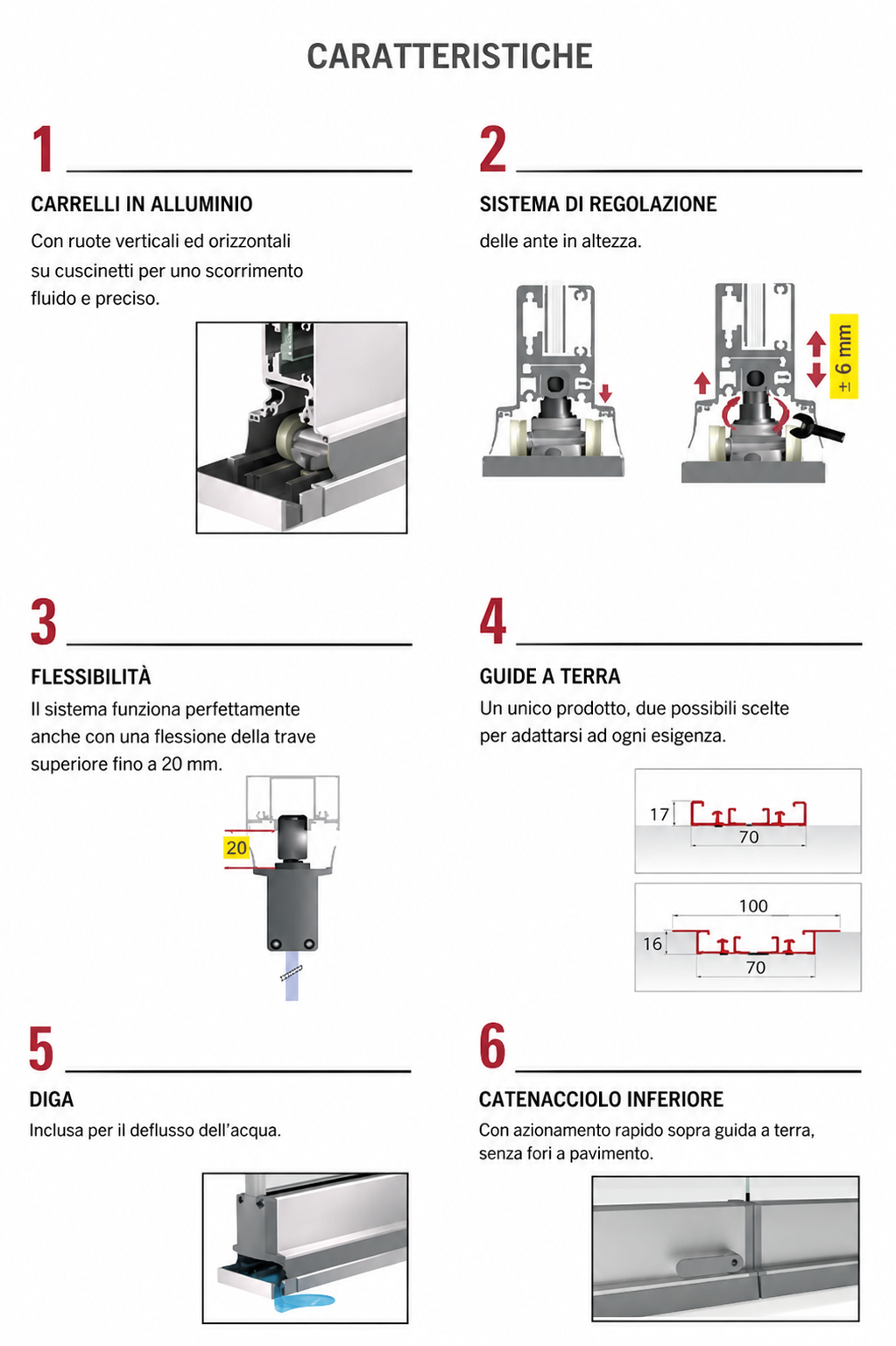 CARATTERISTICHE

1

CARRELLI IN ALLUMINIO

Con ruote verticali ed orizzontali su cuscinetti per uno scorrimento fluido e preciso.

2

SISTEMA DI REGOLAZIONE

delle ante in altezza.

± 6 mm

3

FLESSIBILITÀ

Il sistema funziona perfettamente anche con una flessione della trave superiore fino a 20 mm.

20

4

GUIDE A TERRA

Un unico prodotto, due possibili scelte per adattarsi ad ogni esigenza.

17

70

100

16

70

5

DIGA

Inclusa per il deflusso dell'acqua.

6

CATENACCIOLO INFERIORE

Con azionamento rapido sopra guida a terra, senza fori a pavimento.